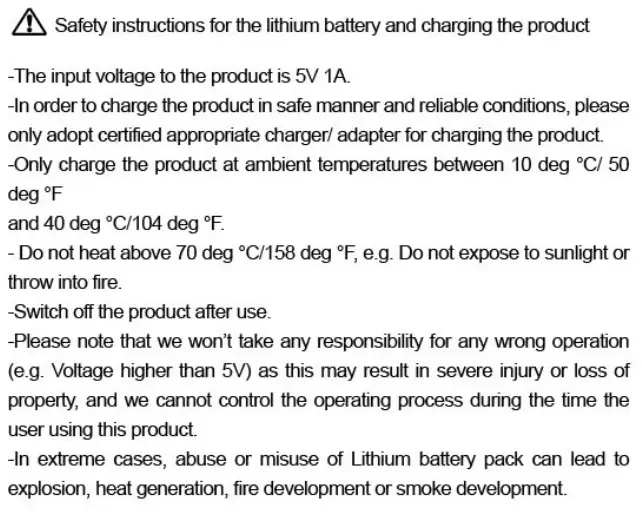 Safety instructions for the lithium battery and charging the product

-The input voltage to the product is 5V 1A.
-In order to charge the product in safe manner and reliable conditions, please only adopt certified appropriate charger/ adapter for charging the product.
-Only charge the product at ambient temperatures between 10 deg °C/ 50 deg °F
and 40 deg °C/104 deg °F.
- Do not heat above 70 deg °C/158 deg °F, e.g. Do not expose to sunlight or throw into fire.
-Switch off the product after use.
-Please note that we won't take any responsibility for any wrong operation (e.g. Voltage higher than 5V) as this may result in severe injury or loss of property, and we cannot control the operating process during the time the user using this product.
-In extreme cases, abuse or misuse of Lithium battery pack can lead to explosion, heat generation, fire development or smoke development.